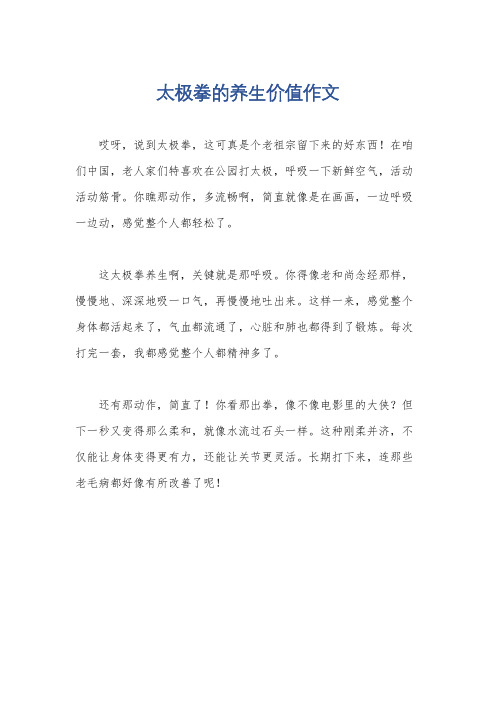 太极拳的养生价值作文

哎呀，说到太极拳，这可真是个老祖宗留下来的好东西！在咱们中国，老人家们特喜欢在公园打太极，呼吸一下新鲜空气，活动活动筋骨。你瞧那动作，多流畅啊，简直就像是在画画，一边呼吸一边动，感觉整个人都轻松了。

这太极拳养生啊，关键就是那呼吸。你得像老和尚念经那样，慢慢地、深深地吸一口气，再慢慢地吐出来。这样一来，感觉整个身体都活起来了，气血都流通了，心脏和肺也都得到了锻炼。每次打完一套，我都感觉整个人都精神多了。

还有那动作，简直了！你看那出拳，像不像电影里的大侠？但下一秒又变得那么柔和，就像水流过石头一样。这种刚柔并济，不仅能让身体变得更有力，还能让关节更灵活。长期打下来，连那些老毛病都好像有所改善了呢！